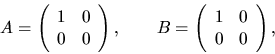 $A = \begin{pmatrix} 1 & 0 \\ 0 & 0 \end{pmatrix}, \qquad B = \begin{pmatrix} 1 & 0 \\ 0 & 0 \end{pmatrix},$